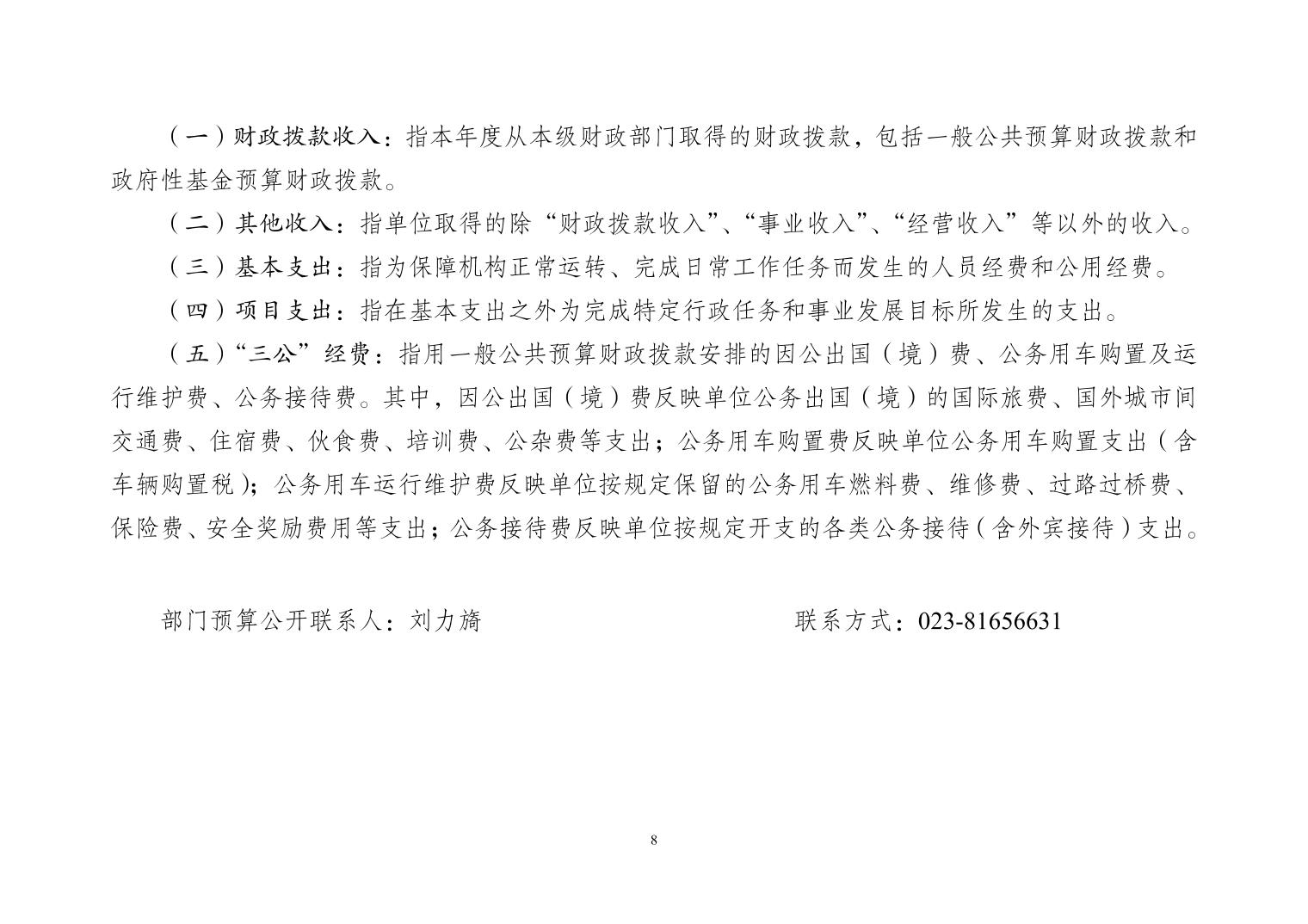 （一）财政拨款收入：指本年度从本级财政部门取得的财政拨款，包括一般公共预算财政拨款和政府性基金预算财政拨款。

（二）其他收入：指单位取得的除“财政拨款收入”、“事业收入”、“经营收入”等以外的收入。

（三）基本支出：指为保障机构正常运转、完成日常工作任务而发生的人员经费和公用经费。

（四）项目支出：指在基本支出之外为完成特定行政任务和事业发展目标所发生的支出。

（五）“三公”经费：指用一般公共预算财政拨款安排的因公出国（境）费、公务用车购置及运行维护费、公务接待费。其中，因公出国（境）费反映单位公务出国（境）的国际旅费、国外城市间交通费、住宿费、伙食费、培训费、公杂费等支出；公务用车购置费反映单位公务用车购置支出（含车辆购置税）；公务用车运行维护费反映单位按规定保留的公务用车燃料费、维修费、过路过桥费、保险费、安全奖励费用等支出；公务接待费反映单位按规定开支的各类公务接待（含外宾接待）支出。

部门预算公开联系人：刘力旖

联系方式：023-81656631

8